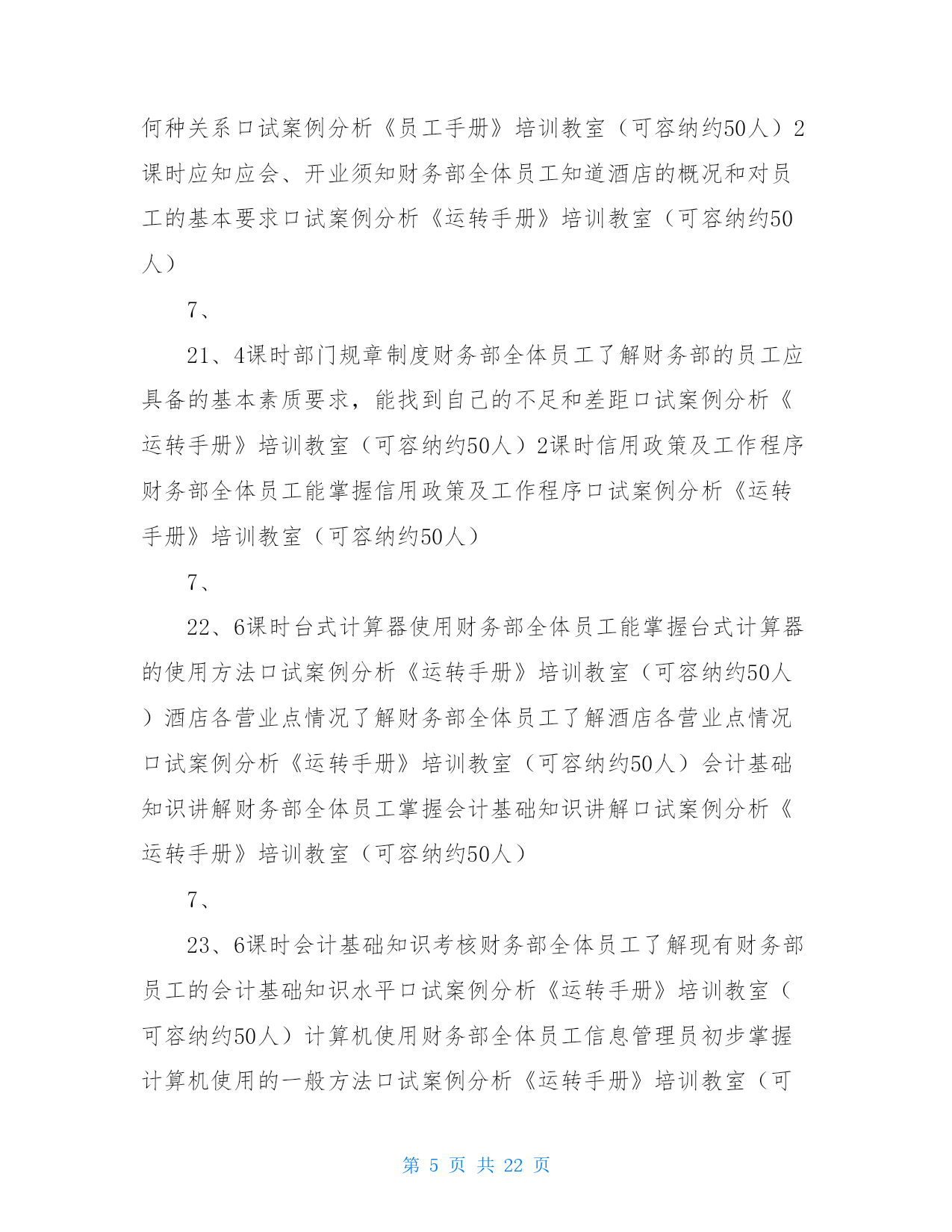 何种关系口试案例分析《员工手册》培训教室（可容纳约50人）2课时应知应会、开业须知财务部全体员工知道酒店的概况和对员工的基本要求口试案例分析《运转手册》培训教室（可容纳约50人）

7、

21、4课时部门规章制度财务部全体员工了解财务部的员工应具备的基本素质要求，能找到自己的不足和差距口试案例分析《运转手册》培训教室（可容纳约50人）2课时信用政策及工作程序财务部全体员工能掌握信用政策及工作程序口试案例分析《运转手册》培训教室（可容纳约50人）

7、

22、6课时台式计算器使用财务部全体员工能掌握台式计算器的使用方法口试案例分析《运转手册》培训教室（可容纳约50人）酒店各营业点情况了解财务部全体员工了解酒店各营业点情况口试案例分析《运转手册》培训教室（可容纳约50人）会计基础知识讲解财务部全体员工掌握会计基础知识讲解口试案例分析《运转手册》培训教室（可容纳约50人）

7、

23、6课时会计基础知识考核财务部全体员工了解现有财务部员工的会计基础知识水平口试案例分析《运转手册》培训教室（可容纳约50人）计算机使用财务部全体员工信息管理员初步掌握计算机使用的一般方法口试案例分析《运转手册》培训教室（可

第 5 页 共 22 页